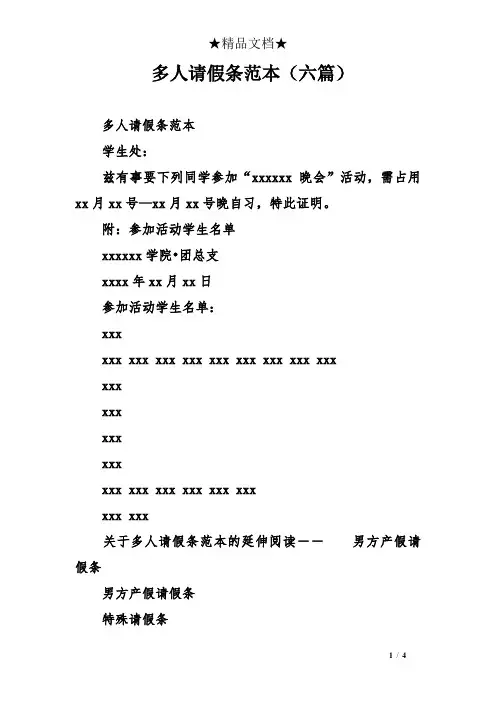 ★精品文档★

多人请假条范本（六篇）

多人请假条范本

学生处：

兹有事要下列同学参加“xxxxxx 晚会”活动，需占用 xx 月 xx 号—xx 月 xx 号晚自习，特此证明。

附：参加活动学生名单

xxxxxx 学院•团总支

xxxx 年 xx 月 xx 日

参加活动学生名单：

xxx

xxx xxx xxx xxx xxx xxx xxx xxx xxx

xxx

xxx

xxx

xxx

xxx xxx xxx xxx xxx xxx

xxx xxx

关于多人请假条范本的延伸阅读——　男方产假请假条

男方产假请假条

特殊请假条

1 / 4